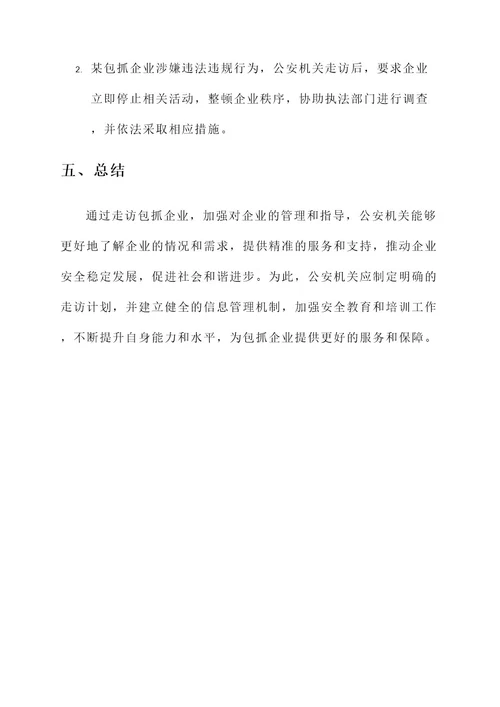 2. 某包抓企业涉嫌违法违规行为，公安机关走访后，要求企业立即停止相关活动，整顿企业秩序，协助执法部门进行调查，并依法采取相应措施。

五、总结

通过走访包抓企业，加强对企业的管理和指导，公安机关能够更好地了解企业的情况和需求，提供精准的服务和支持，推动企业安全稳定发展，促进社会和谐进步。为此，公安机关应制定明确的走访计划，并建立健全的信息管理机制，加强安全教育和培训工作，不断提升自身能力和水平，为包抓企业提供更好的服务和保障。